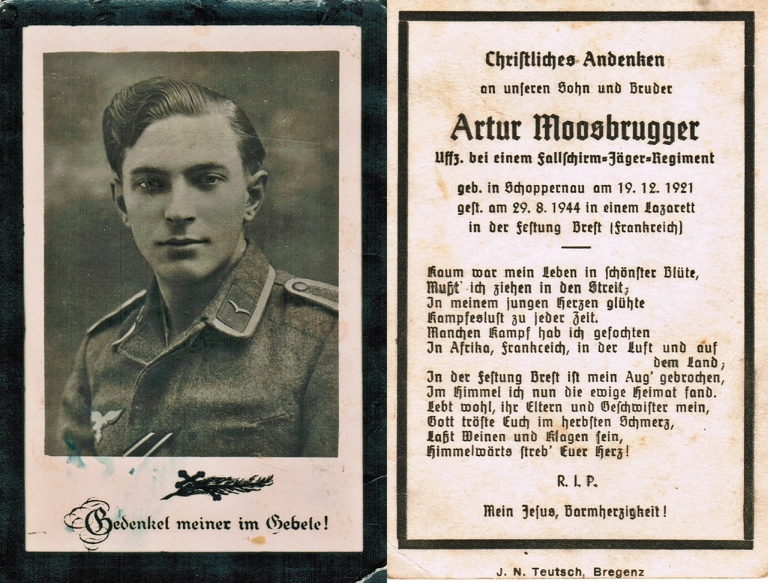 Gedenket meiner im Gebete!

Christliches Andenken

an unseren Sohn und Bruder

Artur Moosbrugger

Uffz. bei einem Fallschirm-Jäger-Regiment

geb. in Schoppernau am 19. 12. 1921
gest. am 29. 8. 1944 in einem Lazarett
in der Festung Brest (Frankreich)

Kaum war mein Leben in schönster Blüte,
Mußt' ich ziehen in den Streit;
In meinem jungen Herzen glühte
Kampfeslust zu jeder Zeit.
Manchen Kampf hab ich gefochten
In Afrika, Frankreich, in der Luft und auf dem Land;
In der Festung Brest ist mein Aug' gebrochen,
Im Himmel ich nun die ewige Heimat fand.
Lebt wohl, ihr Eltern und Geschwister mein,
Gott tröste Euch im herbsten Schmerz,
Laßt Weinen und Klagen sein,
Himmelwärts streb' Euer Herz!

R. I. P.

Mein Jesus, Barmherzigkeit!

J. N. Teutsch, Bregenz